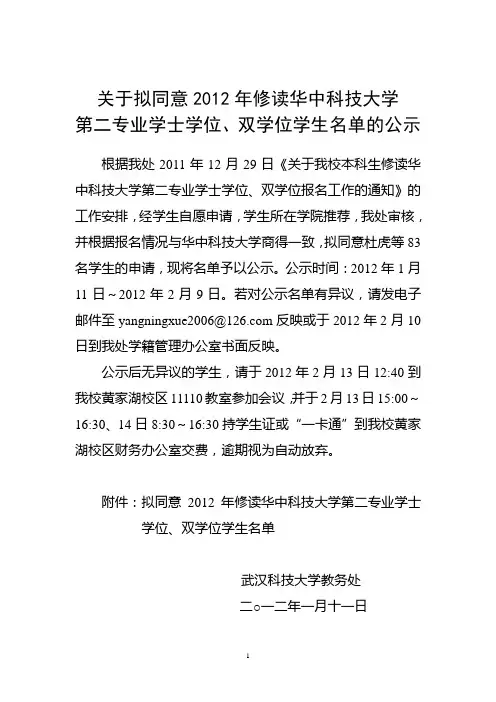 关于拟同意 2012 年修读华中科技大学
第二专业学士学位、双学位学生名单的公示

根据我处 2011 年 12 月 29 日《关于我校本科生修读华中科技大学第二专业学士学位、双学位报名工作的通知》的工作安排，经学生自愿申请，学生所在学院推荐，我处审核，并根据报名情况与华中科技大学商得一致，拟同意杜虎等 83 名学生的申请，现将名单予以公示。公示时间：2012 年 1 月 11 日～2012 年 2 月 9 日。若对公示名单有异议，请发电子邮件至 yangningxue2006@126.com 反映或于 2012 年 2 月 10 日到我处学籍管理办公室书面反映。

公示后无异议的学生，请于 2012 年 2 月 13 日 12:40 到我校黄家湖校区 11110 教室参加会议，并于 2 月 13 日 15:00～16:30、14 日 8:30～16:30 持学生证或“一卡通”到我校黄家湖校区财务办公室交费，逾期视为自动放弃。

附件：拟同意 2012 年修读华中科技大学第二专业学士学位、双学位学生名单

武汉科技大学教务处
二○一二年一月十一日

1